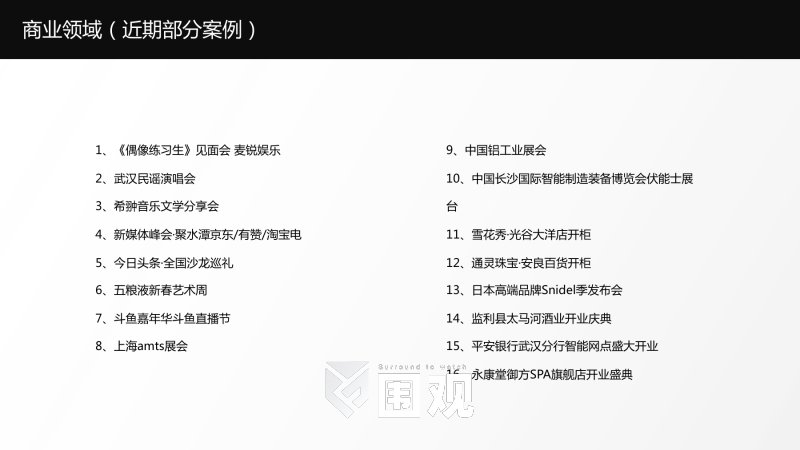 商业领域（近期部分案例）

1、《偶像练习生》见面会 麦锐娱乐

2、武汉民谣演唱会

3、希翀音乐文学分享会

4、新媒体峰会·聚水潭京东/有赞/淘宝电

5、今日头条·全国沙龙巡礼

6、五粮液新春艺术周

7、斗鱼嘉年华斗鱼直播节

8、上海amts展会

9、中国铝工业展会

10、中国长沙国际智能制造装备博览会伏能士展台

11、雪花秀·光谷大洋店开柜

12、通灵珠宝·安良百货开柜

13、日本高端品牌Snidel季发布会

14、监利县太马河酒业开业庆典

15、平安银行武汉分行智能网点盛大开业

16、永康堂御方SPA旗舰店开业盛典

Surround to Watch
围观